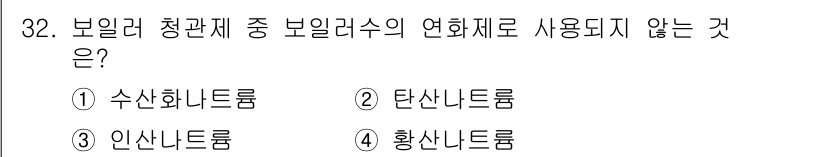 32. 보일러 청관제 중 보일러수의 연화제로 사용되지 않는 것은?

① 수산화나트륨 ② 탄산나트륨

③ 인산나트륨 ④ 황산나트륨